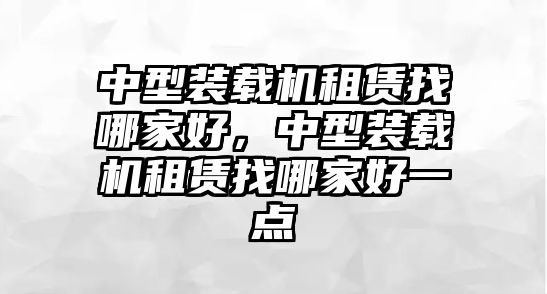 中型装载机租赁找哪家好，中型装载机租赁找哪家好一点